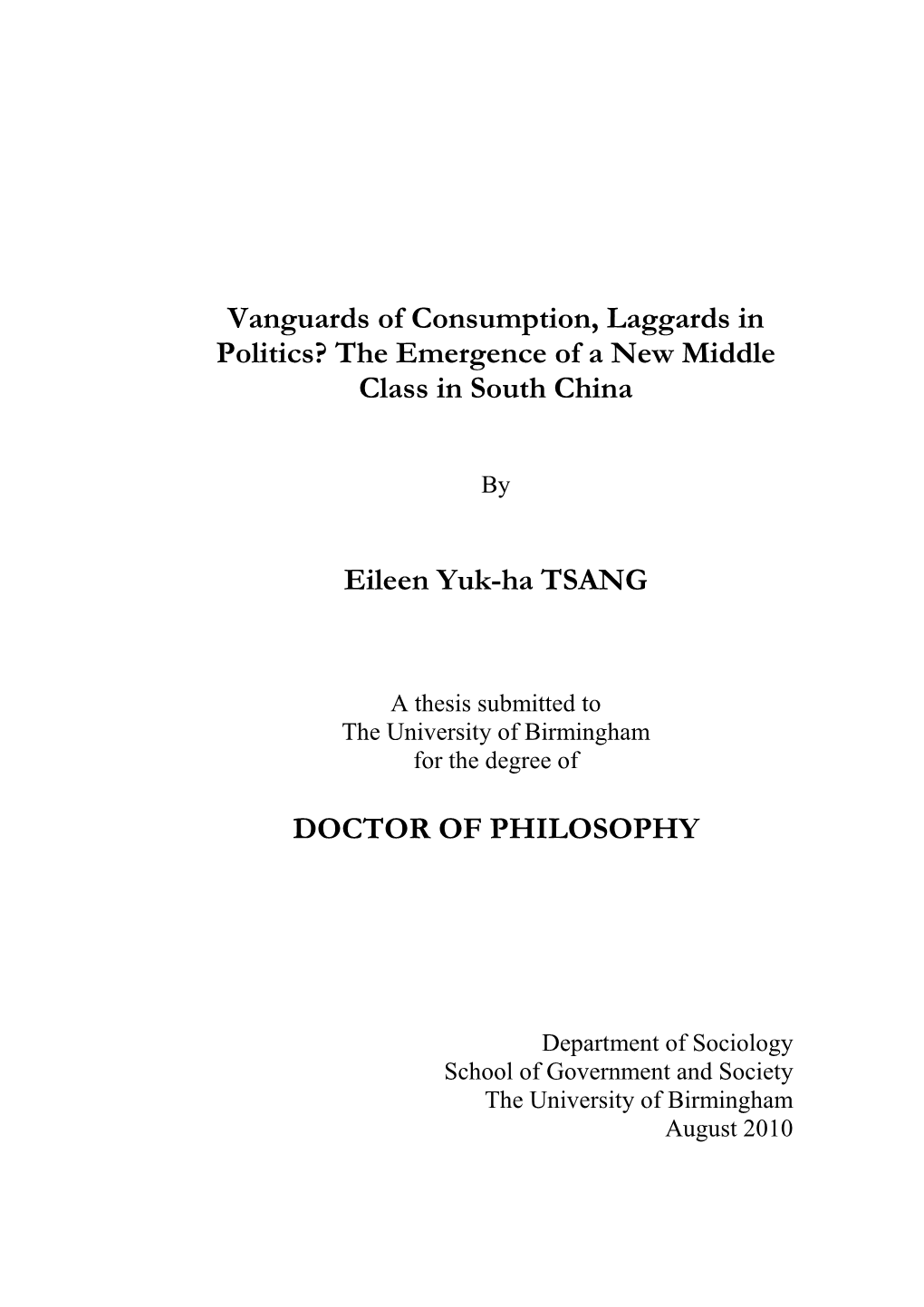 Vanguards of Consumption, Laggards in Politics? The Emergence of a New Middle Class in South China

By

Eileen Yuk-ha TSANG

A thesis submitted to
The University of Birmingham
for the degree of

DOCTOR OF PHILOSOPHY

Department of Sociology
School of Government and Society
The University of Birmingham
August 2010